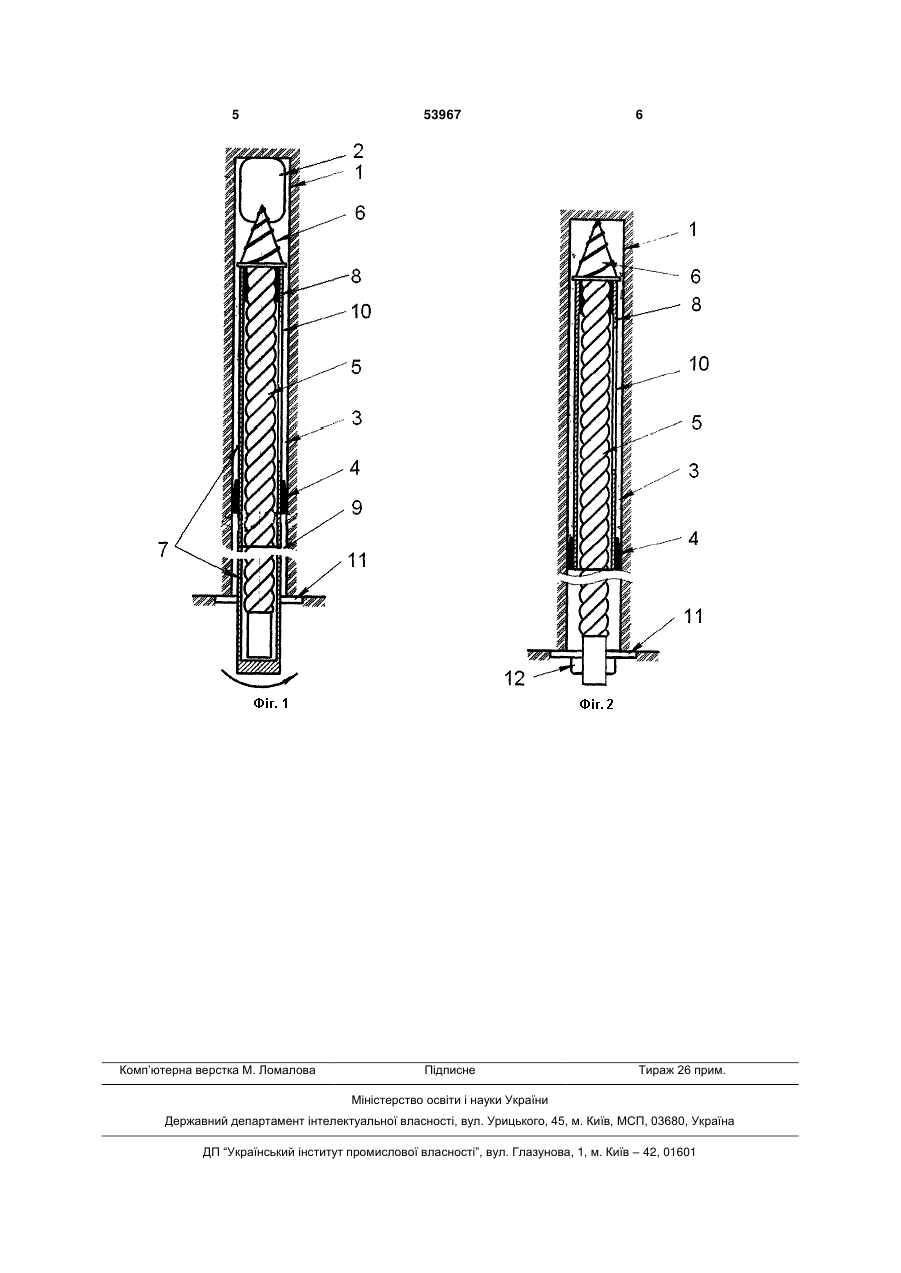 5 53967 6

2
1
6
8
10
5
3
4
9
7
11

Фіг. 1

1
6
8
10
5
3
4
11
12

Фіг. 2

Комп'ютерна верстка М. Ломалова Підписне Тираж 26 прим.

Міністерство освіти і науки України

Державний департамент інтелектуальної власності, вул. Урицького, 45, м. Київ, МСП, 03680, Україна

ДП "Український інститут промислової власності", вул. Глазунова, 1, м. Київ – 42, 01601